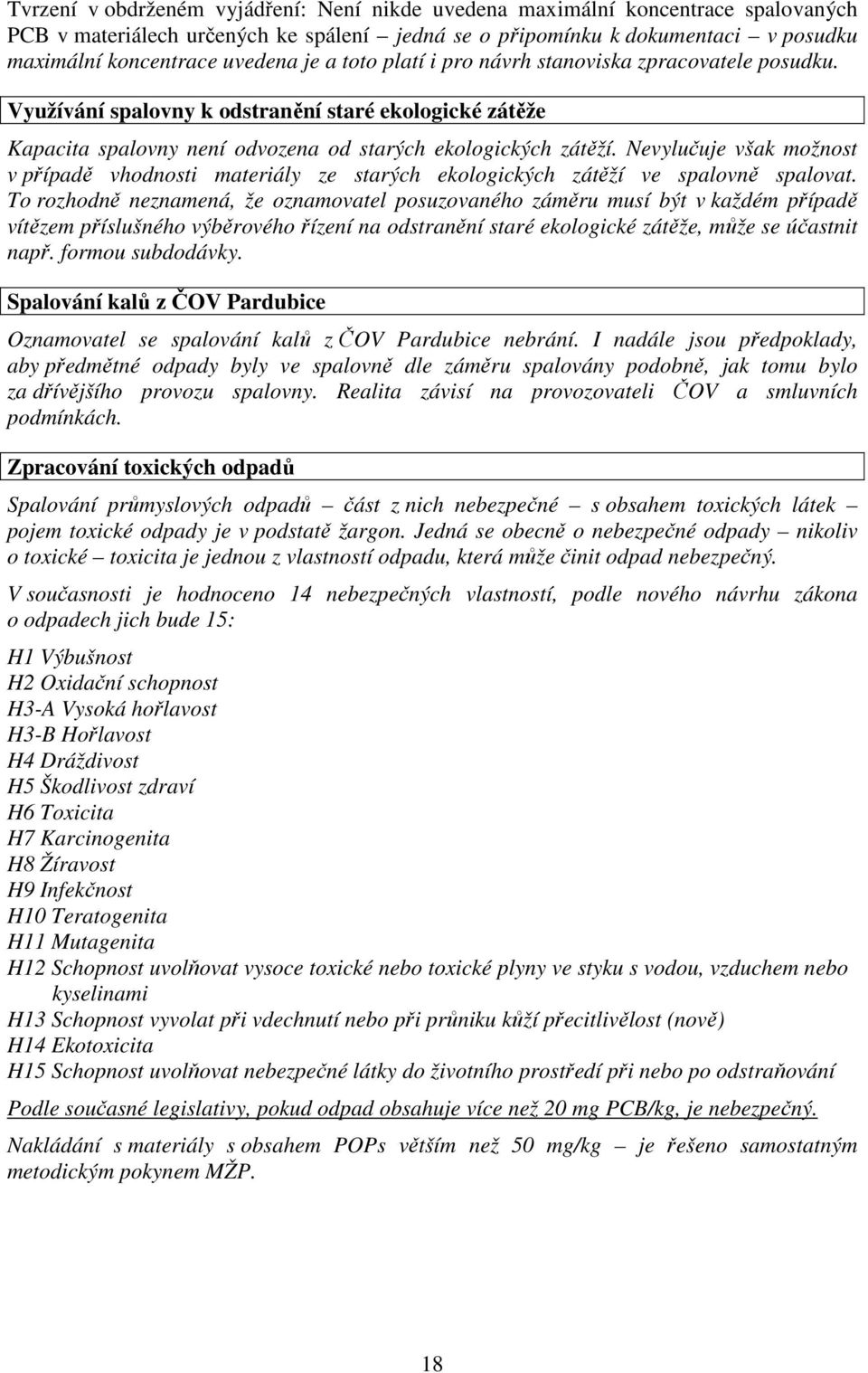 Tvrzení v obdrženém vyjádření: Není nikde uvedena maximální koncentrace spalovaných PCB v materiálech určených ke spálení – jedná se o připomínku k dokumentaci – v posudku maximální koncentrace uvedena je a toto platí i pro návrh stanoviska zpracovatele posudku.

Využívání spalovny k odstranění staré ekologické zátěže

Kapacita spalovny není odvozena od starých ekologických zátěží. Nevylučuje však možnost v případě vhodnosti materiály ze starých ekologických zátěží ve spalovně spalovat. To rozhodně neznamená, že oznamovatel posuzovaného záměru musí být v každém případě vítězem příslušného výběrového řízení na odstranění staré ekologické zátěže, může se účastnit např. formou subdodávky.

Spalování kalů z ČOV Pardubice

Oznamovatel se spalování kalů z ČOV Pardubice nebrání. I nadále jsou předpoklady, aby předmětné odpady byly ve spalovně dle záměru spalovány podobně, jak tomu bylo za dřívějšího provozu spalovny. Realita závisí na provozovateli ČOV a smluvních podmínkách.

Zpracování toxických odpadů

Spalování průmyslových odpadů – část z nich nebezpečné – s obsahem toxických látek – pojem toxické odpady je v podstatě žargon. Jedná se obecně o nebezpečné odpady – nikoliv o toxické – toxicita je jednou z vlastností odpadu, která může činit odpad nebezpečný.

V současnosti je hodnoceno 14 nebezpečných vlastností, podle nového návrhu zákona o odpadech jich bude 15:

H1 Výbušnost
H2 Oxidační schopnost
H3-A Vysoká hořlavost
H3-B Hořlavost
H4 Dráždivost
H5 Škodlivost zdraví
H6 Toxicita
H7 Karcinogenita
H8 Žíravost
H9 Infekčnost
H10 Teratogenita
H11 Mutagenita
H12 Schopnost uvolňovat vysoce toxické nebo toxické plyny ve styku s vodou, vzduchem nebo kyselinami
H13 Schopnost vyvolat při vdechnutí nebo při průniku kůží přecitlivělost (nově)
H14 Ekotoxicita
H15 Schopnost uvolňovat nebezpečné látky do životního prostředí při nebo po odstraňování

Podle současné legislativy, pokud odpad obsahuje více než 20 mg PCB/kg, je nebezpečný.

Nakládání s materiály s obsahem POPs větším než 50 mg/kg – je řešeno samostatným metodickým pokynem MŽP.

18